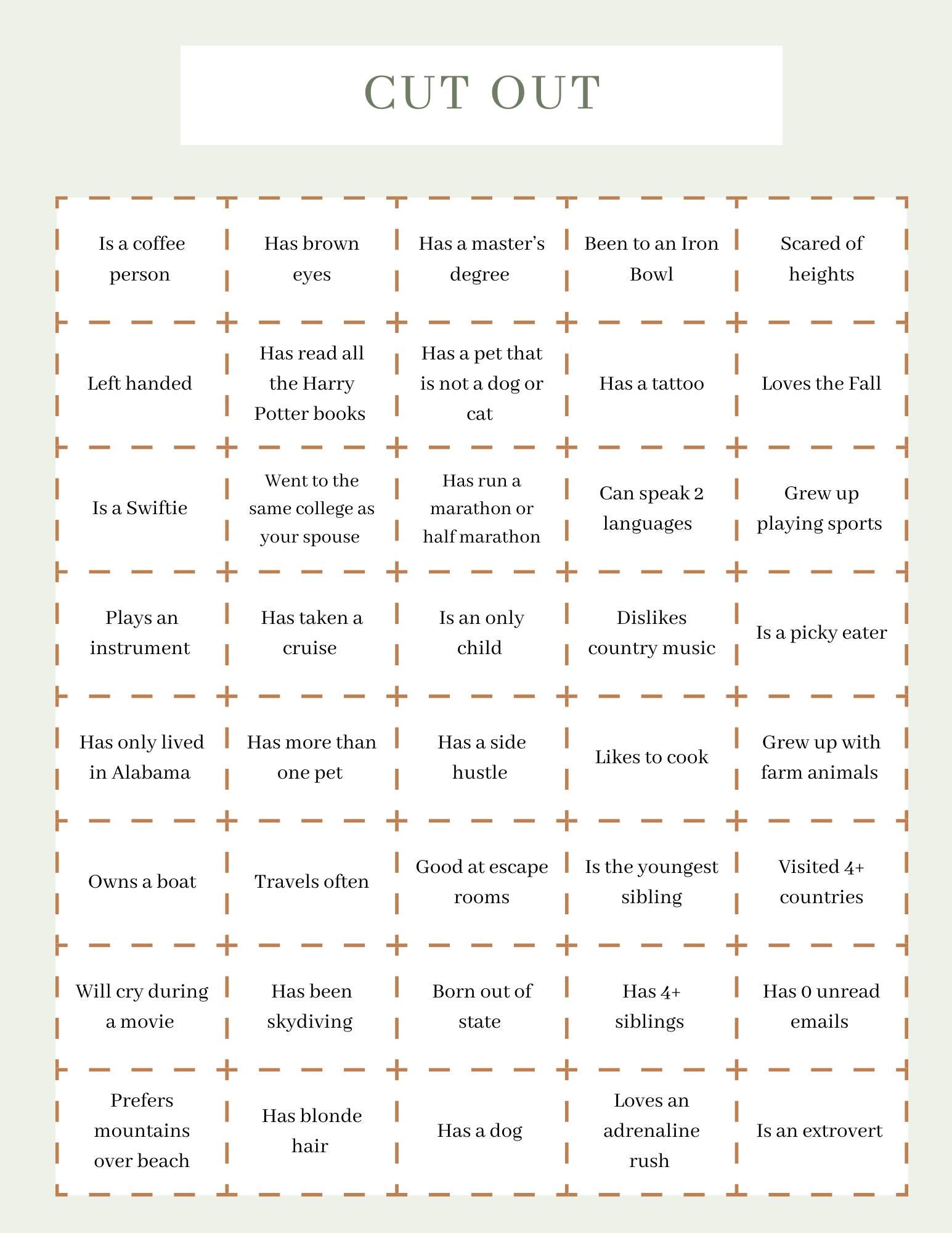 CUT OUT

| Is a coffee person | Has brown eyes | Has a master's degree | Been to an Iron Bowl | Scared of heights |
|---|---|---|---|---|
| Left handed | Has read all the Harry Potter books | Has a pet that is not a dog or cat | Has a tattoo | Loves the Fall |
| Is a Swiftie | Went to the same college as your spouse | Has run a marathon or half marathon | Can speak 2 languages | Grew up playing sports |
| Plays an instrument | Has taken a cruise | Is an only child | Dislikes country music | Is a picky eater |
| Has only lived in Alabama | Has more than one pet | Has a side hustle | Likes to cook | Grew up with farm animals |
| Owns a boat | Travels often | Good at escape rooms | Is the youngest sibling | Visited 4+ countries |
| Will cry during a movie | Has been skydiving | Born out of state | Has 4+ siblings | Has 0 unread emails |
| Prefers mountains over beach | Has blonde hair | Has a dog | Loves an adrenaline rush | Is an extrovert |